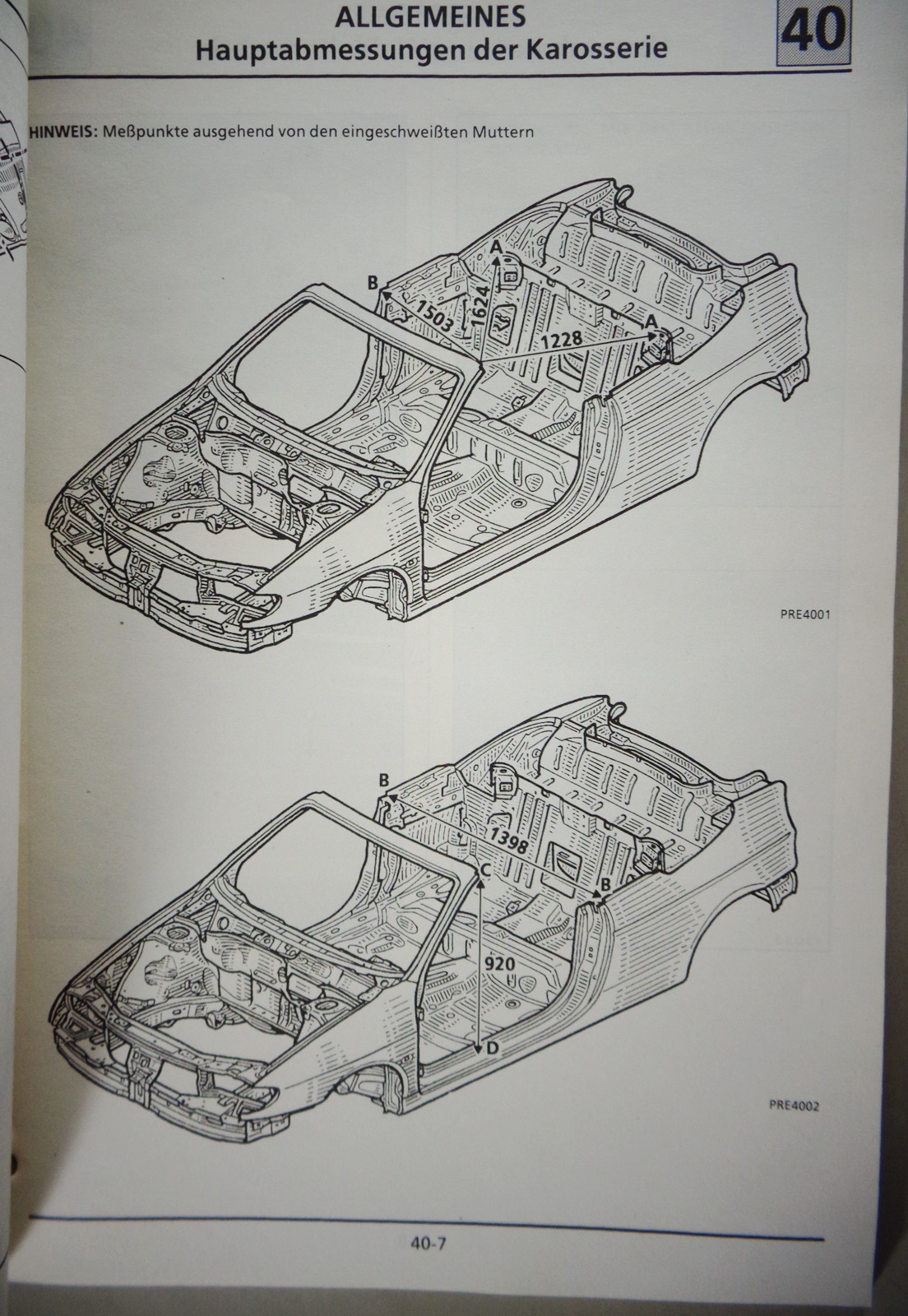 ALLGEMEINES
Hauptabmessungen der Karosserie

40

HINWEIS: Meßpunkte ausgehend von den eingeschweißten Muttern

B
A
1503
1624
1228
A

PRE4001

B
1398
C
B
920
D

PRE4002

40-7